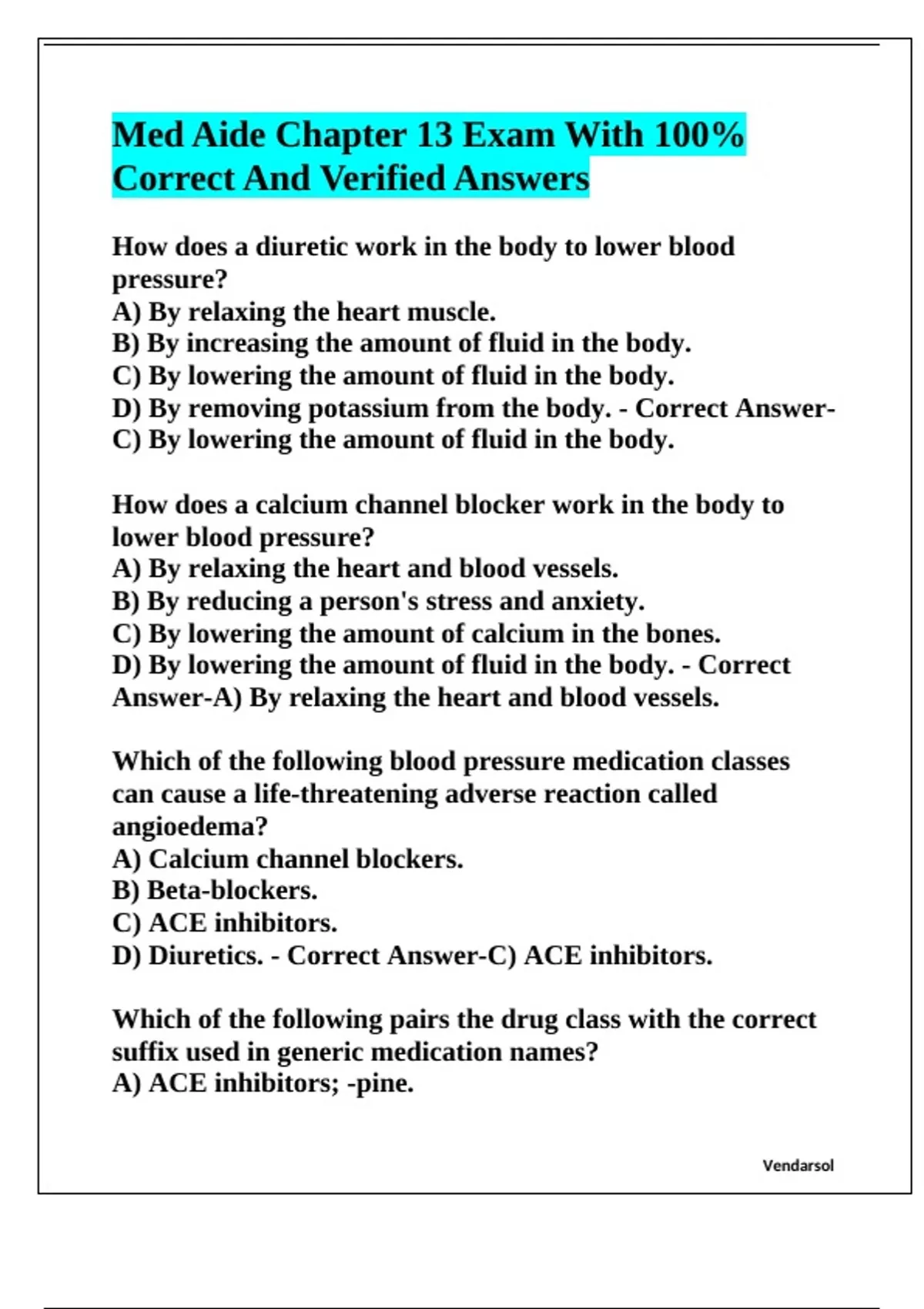 Med Aide Chapter 13 Exam With 100% Correct And Verified Answers

How does a diuretic work in the body to lower blood pressure?
A) By relaxing the heart muscle.
B) By increasing the amount of fluid in the body.
C) By lowering the amount of fluid in the body.
D) By removing potassium from the body. - Correct Answer-C) By lowering the amount of fluid in the body.

How does a calcium channel blocker work in the body to lower blood pressure?
A) By relaxing the heart and blood vessels.
B) By reducing a person's stress and anxiety.
C) By lowering the amount of calcium in the bones.
D) By lowering the amount of fluid in the body. - Correct Answer-A) By relaxing the heart and blood vessels.

Which of the following blood pressure medication classes can cause a life-threatening adverse reaction called angioedema?
A) Calcium channel blockers.
B) Beta-blockers.
C) ACE inhibitors.
D) Diuretics. - Correct Answer-C) ACE inhibitors.

Which of the following pairs the drug class with the correct suffix used in generic medication names?
A) ACE inhibitors; -pine.

Vendarsol